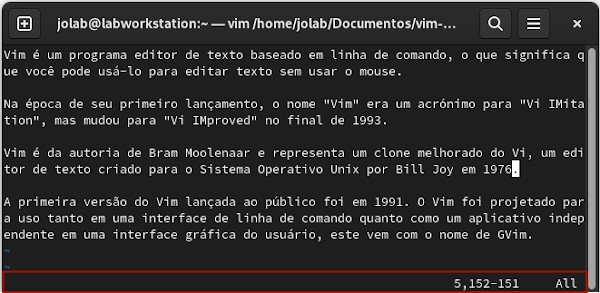 jolab@labworkstation:~ — vim /home/jolab/Documentos/vim-...

Vim é um programa editor de texto baseado em linha de comando, o que significa que você pode usá-lo para editar texto sem usar o mouse.

Na época de seu primeiro lançamento, o nome "Vim" era um acrónimo para "Vi IMitation", mas mudou para "Vi IMproved" no final de 1993.

Vim é da autoria de Bram Moolenaar e representa um clone melhorado do Vi, um editor de texto criado para o Sistema Operativo Unix por Bill Joy em 1976.

A primeira versão do Vim lançada ao público foi em 1991. O Vim foi projetado para uso tanto em uma interface de linha de comando quanto como um aplicativo independente em uma interface gráfica do usuário, este vem com o nome de GVim.
~
~
5,152-151 All